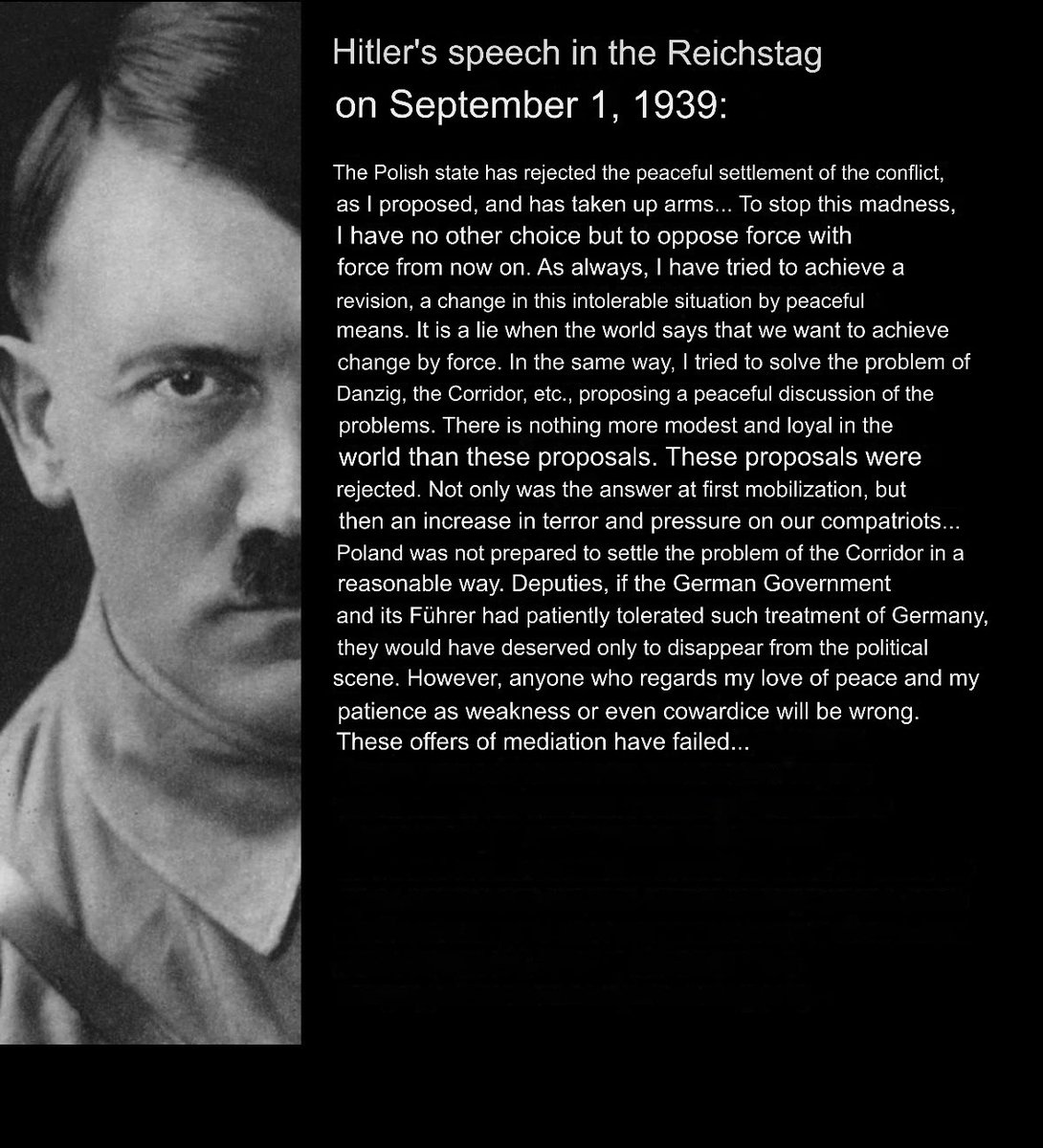 Hitler's speech in the Reichstag
on September 1, 1939:

The Polish state has rejected the peaceful settlement of the conflict, as I proposed, and has taken up arms... To stop this madness, I have no other choice but to oppose force with force from now on. As always, I have tried to achieve a revision, a change in this intolerable situation by peaceful means. It is a lie when the world says that we want to achieve change by force. In the same way, I tried to solve the problem of Danzig, the Corridor, etc., proposing a peaceful discussion of the problems. There is nothing more modest and loyal in the world than these proposals. These proposals were rejected. Not only was the answer at first mobilization, but then an increase in terror and pressure on our compatriots... Poland was not prepared to settle the problem of the Corridor in a reasonable way. Deputies, if the German Government and its Führer had patiently tolerated such treatment of Germany, they would have deserved only to disappear from the political scene. However, anyone who regards my love of peace and my patience as weakness or even cowardice will be wrong. These offers of mediation have failed...